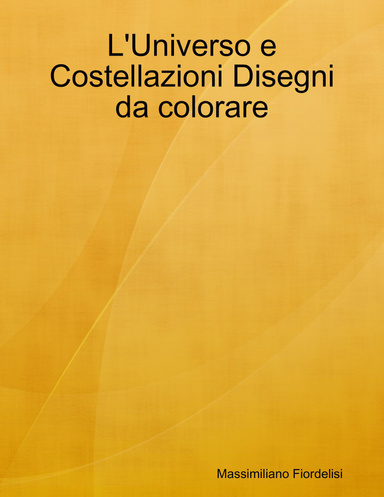 L'Universo e Costellazioni Disegni da colorare

Massimiliano Fiordelisi